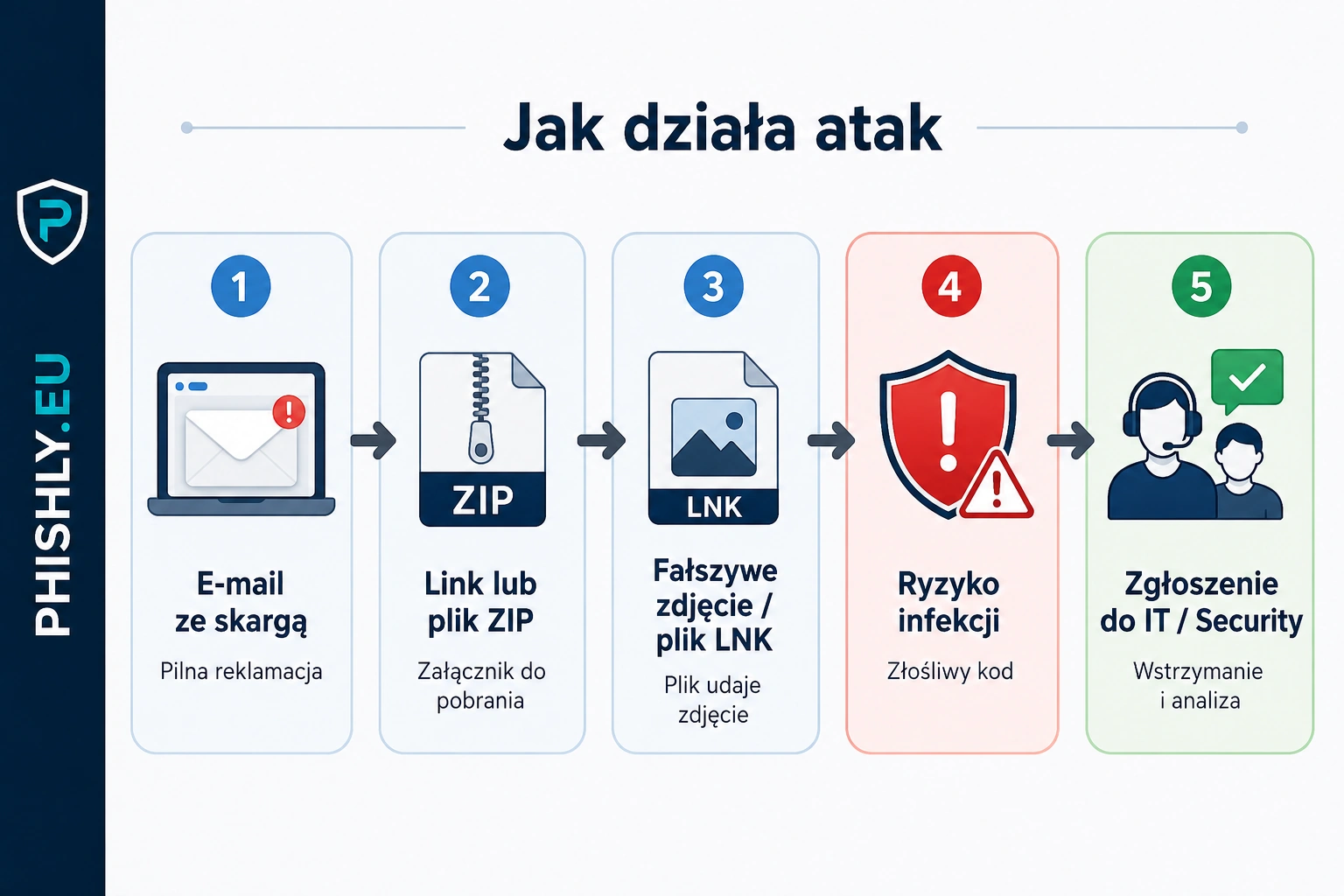 PHISHLY.EU

Jak działa atak

1
E-mail ze skargą
Pilna reklamacja

2
ZIP
Link lub plik ZIP
Załącznik do pobrania

3
LNK
Fałszywe zdjęcie / plik LNK
Plik udaje zdjęcie

4
Ryzyko infekcji
Złośliwy kod

5
Zgłoszenie do IT / Security
Wstrzymanie i analiza